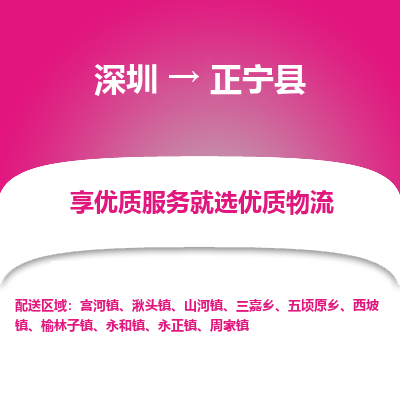 深圳 → 正宁县

享优质服务就选优质物流

配送区域：宫河镇、湫头镇、山河镇、三嘉乡、五顷原乡、西坡镇、榆林子镇、永和镇、永正镇、周家镇